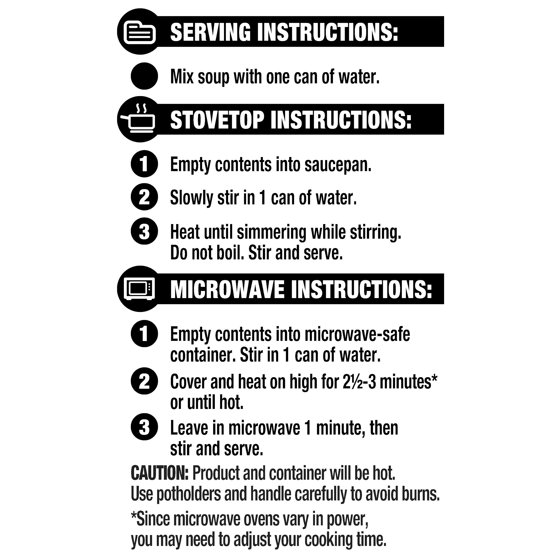 SERVING INSTRUCTIONS:

Mix soup with one can of water.

STOVETOP INSTRUCTIONS:

1 Empty contents into saucepan.

2 Slowly stir in 1 can of water.

3 Heat until simmering while stirring. Do not boil. Stir and serve.

MICROWAVE INSTRUCTIONS:

1 Empty contents into microwave-safe container. Stir in 1 can of water.

2 Cover and heat on high for 2½-3 minutes* or until hot.

3 Leave in microwave 1 minute, then stir and serve.

CAUTION: Product and container will be hot. Use potholders and handle carefully to avoid burns.

*Since microwave ovens vary in power, you may need to adjust your cooking time.